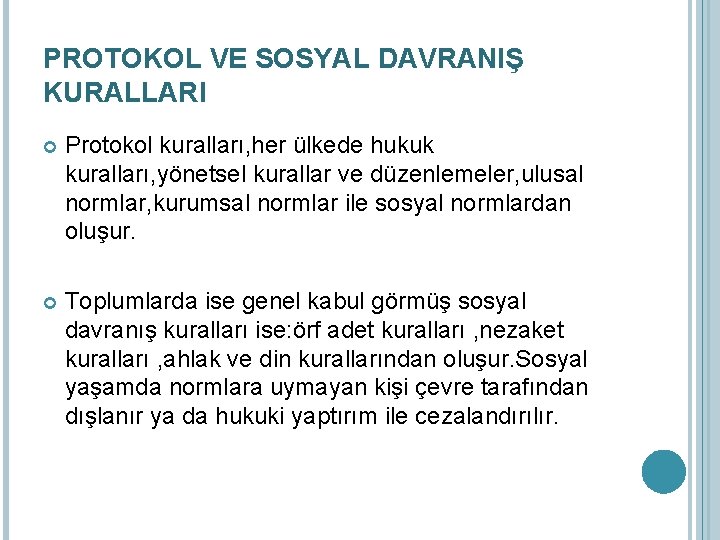 PROTOKOL VE SOSYAL DAVRANIŞ KURALLARI

Protokol kuralları,her ülkede hukuk kuralları,yönetsel kurallar ve düzenlemeler,ulusal normlar,kurumsal normlar ile sosyal normlardan oluşur.

Toplumlarda ise genel kabul görmüş sosyal davranış kuralları ise:örf adet kuralları ,nezaket kuralları ,ahlak ve din kurallarından oluşur.Sosyal yaşamda normlara uymayan kişi çevre tarafından dışlanır ya da hukuki yaptırım ile cezalandırılır.